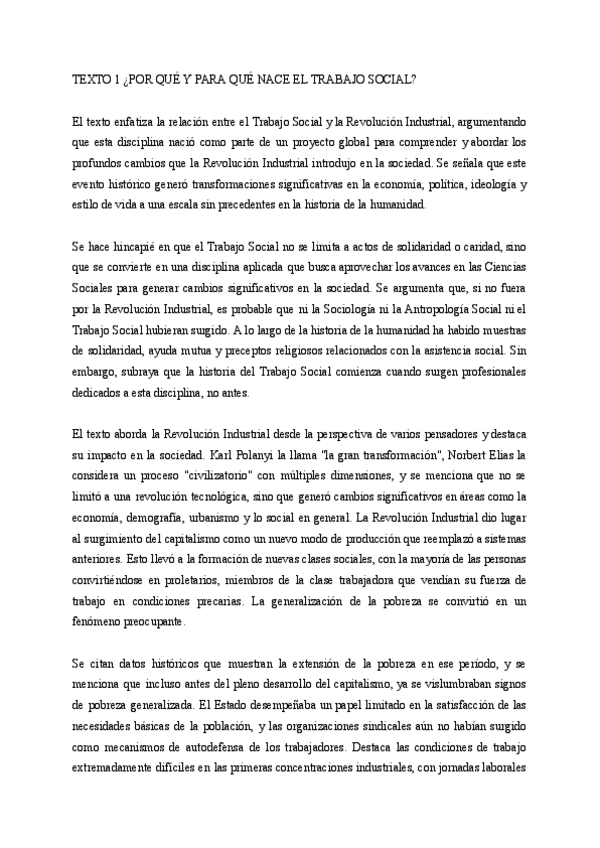 TEXTO 1 ¿POR QUÉ Y PARA QUÉ NACE EL TRABAJO SOCIAL?

El texto enfatiza la relación entre el Trabajo Social y la Revolución Industrial, argumentando que esta disciplina nació como parte de un proyecto global para comprender y abordar los profundos cambios que la Revolución Industrial introdujo en la sociedad. Se señala que este evento histórico generó transformaciones significativas en la economía, política, ideología y estilo de vida a una escala sin precedentes en la historia de la humanidad.

Se hace hincapié en que el Trabajo Social no se limita a actos de solidaridad o caridad, sino que se convierte en una disciplina aplicada que busca aprovechar los avances en las Ciencias Sociales para generar cambios significativos en la sociedad. Se argumenta que, si no fuera por la Revolución Industrial, es probable que ni la Sociología ni la Antropología Social ni el Trabajo Social hubieran surgido. A lo largo de la historia de la humanidad ha habido muestras de solidaridad, ayuda mutua y preceptos religiosos relacionados con la asistencia social. Sin embargo, subraya que la historia del Trabajo Social comienza cuando surgen profesionales dedicados a esta disciplina, no antes.

El texto aborda la Revolución Industrial desde la perspectiva de varios pensadores y destaca su impacto en la sociedad. Karl Polanyi la llama "la gran transformación", Norbert Elias la considera un proceso "civilizatorio" con múltiples dimensiones, y se menciona que no se limitó a una revolución tecnológica, sino que generó cambios significativos en áreas como la economía, demografía, urbanismo y lo social en general. La Revolución Industrial dio lugar al surgimiento del capitalismo como un nuevo modo de producción que reemplazó a sistemas anteriores. Esto llevó a la formación de nuevas clases sociales, con la mayoría de las personas convirtiéndose en proletarios, miembros de la clase trabajadora que vendían su fuerza de trabajo en condiciones precarias. La generalización de la pobreza se convirtió en un fenómeno preocupante.

Se citan datos históricos que muestran la extensión de la pobreza en ese período, y se menciona que incluso antes del pleno desarrollo del capitalismo, ya se vislumbraban signos de pobreza generalizada. El Estado desempeñaba un papel limitado en la satisfacción de las necesidades básicas de la población, y las organizaciones sindicales aún no habían surgido como mecanismos de autodefensa de los trabajadores. Destaca las condiciones de trabajo extremadamente difíciles en las primeras concentraciones industriales, con jornadas laborales